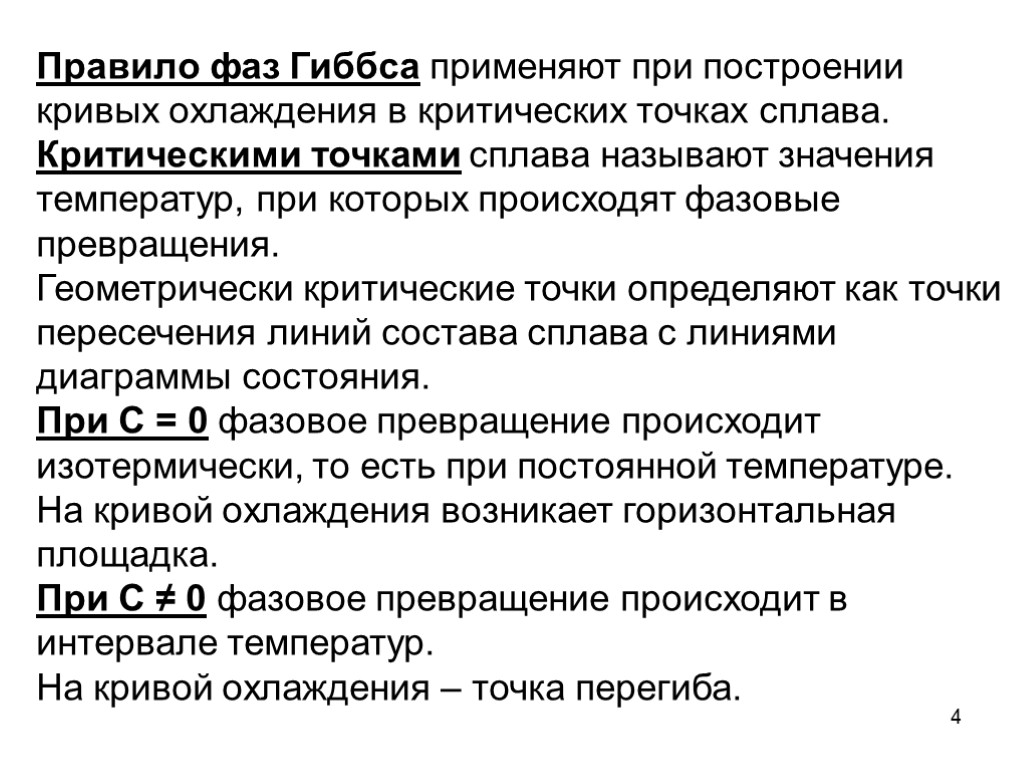 Правило фаз Гиббса применяют при построении кривых охлаждения в критических точках сплава.
Критическими точками сплава называют значения температур, при которых происходят фазовые превращения.
Геометрически критические точки определяют как точки пересечения линий состава сплава с линиями диаграммы состояния.
При $C = 0$ фазовое превращение происходит изотермически, то есть при постоянной температуре.
На кривой охлаждения возникает горизонтальная площадка.
При $C \neq 0$ фазовое превращение происходит в интервале температур.
На кривой охлаждения – точка перегиба.

4